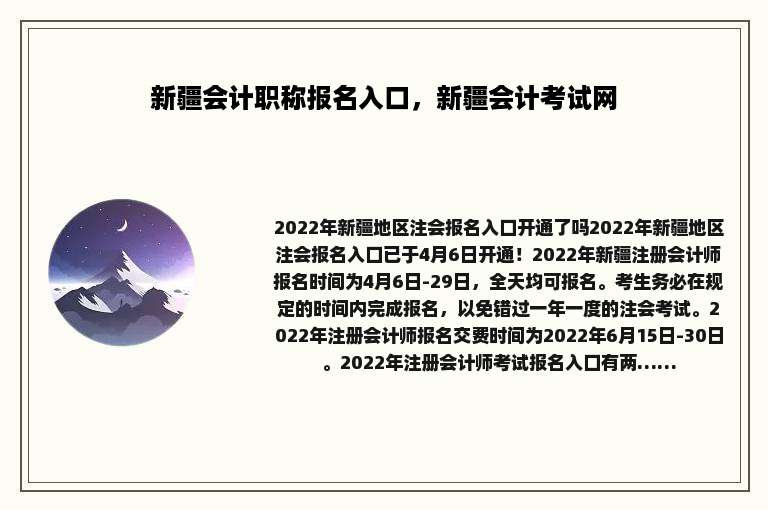 新疆会计职称报名入口，新疆会计考试网

2022年新疆地区注会报名入口开通了吗2022年新疆地区注会报名入口已于4月6日开通！2022年新疆注册会计师报名时间为4月6日-29日，全天均可报名。考生务必在规定的时间内完成报名，以免错过一年一度的注会考试。2022年注册会计师报名交费时间为2022年6月15日-30日。2022年注册会计师考试报名入口有两......